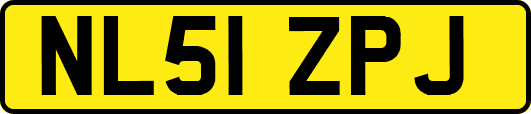 NL51 ZPJ